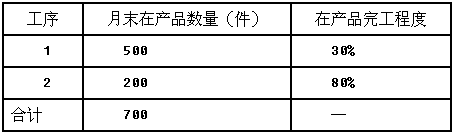 | 工序 | 月末在产品数量（件） | 在产品完工程度 |
|---|---|---|
| 1 | 500 | 30% |
| 2 | 200 | 80% |
| 合计 | 700 | — |